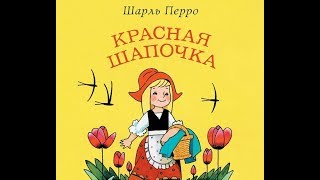 Шарль Перро

КРАСНАЯ ШАПОЧКА